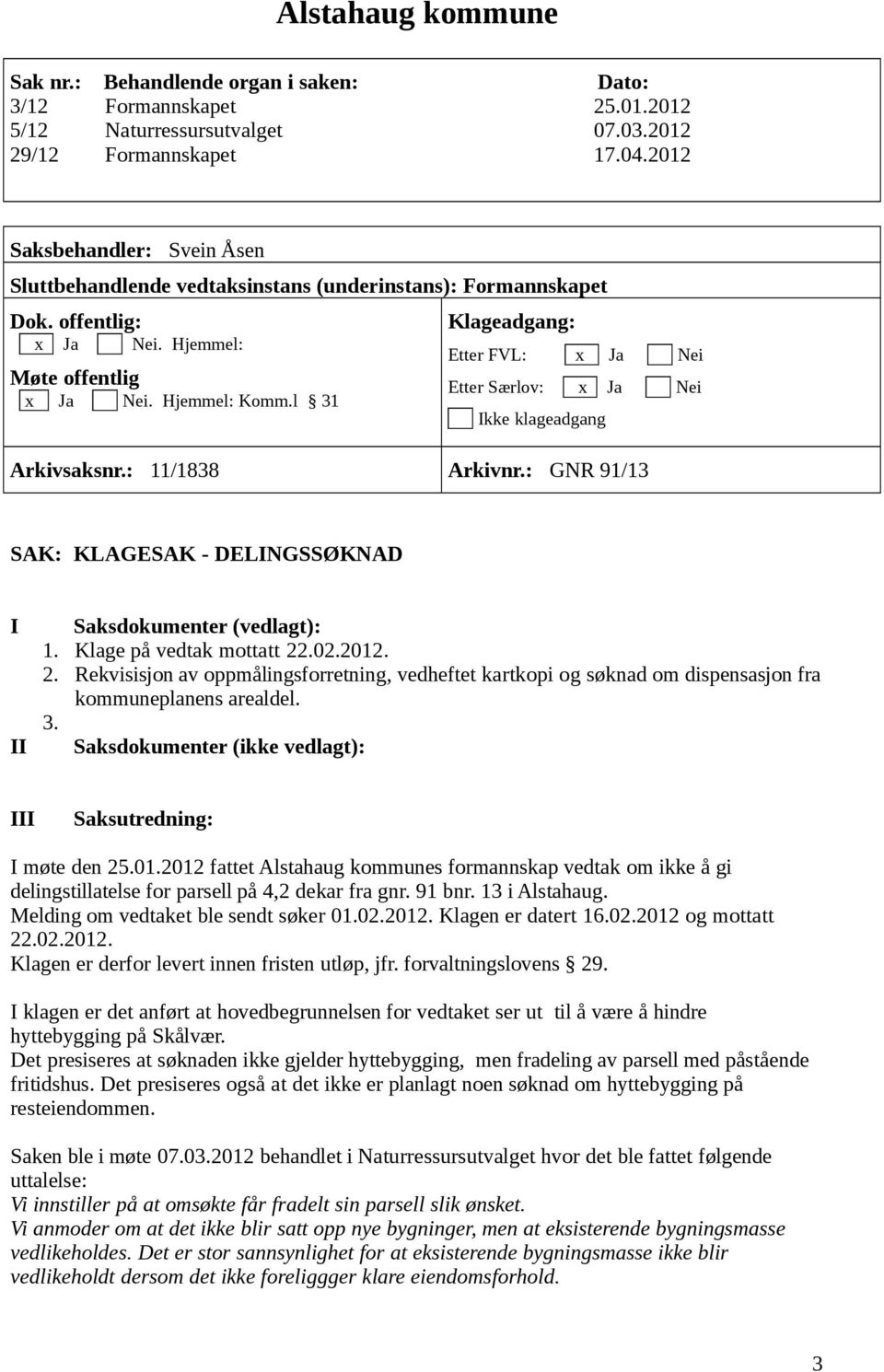 Alstahaug kommune

| Sak nr.: | Behandlende organ i saken: | Dato: |
|---|---|---|
| 3/12 | Formannskapet | 25.01.2012 |
| 5/12 | Naturressursutvalget | 07.03.2012 |
| 29/12 | Formannskapet | 17.04.2012 |

Saksbehandler: Svein Åsen

Sluttbehandlende vedtaksinstans (underinstans): Formannskapet

Dok. offentlig:
x Ja Nei. Hjemmel:

Møte offentlig
x Ja Nei. Hjemmel: Komm.l § 31

Klageadgang:
Etter FVL: x Ja Nei
Etter Særlov: x Ja Nei
Ikke klageadgang

Arkivsaksnr.: 11/1838

Arkivnr.: GNR 91/13

SAK: KLAGESAK - DELINGSSØKNAD

I Saksdokumenter (vedlagt):
1. Klage på vedtak mottatt 22.02.2012.
2. Rekvisisjon av oppmålingsforretning, vedheftet kartkopi og søknad om dispensasjon fra kommuneplanens arealdel.
3.

II Saksdokumenter (ikke vedlagt):

III Saksutredning:

I møte den 25.01.2012 fattet Alstahaug kommunes formannskap vedtak om ikke å gi delingstillatelse for parsell på 4,2 dekar fra gnr. 91 bnr. 13 i Alstahaug.
Melding om vedtaket ble sendt søker 01.02.2012. Klagen er datert 16.02.2012 og mottatt 22.02.2012.
Klagen er derfor levert innen fristen utløp, jfr. forvaltningslovens § 29.

I klagen er det anført at hovedbegrunnelsen for vedtaket ser ut til å være å hindre hyttebygging på Skålvær.
Det presiseres at søknaden ikke gjelder hyttebygging, men fradeling av parsell med påstående fritidshus. Det presiseres også at det ikke er planlagt noen søknad om hyttebygging på resteiendommen.

Saken ble i møte 07.03.2012 behandlet i Naturressursutvalget hvor det ble fattet følgende uttalelse:
Vi innstiller på at omsøkte får fradelt sin parsell slik ønsket.
Vi anmoder om at det ikke blir satt opp nye bygninger, men at eksisterende bygningsmasse vedlikeholdes. Det er stor sannsynlighet for at eksisterende bygningsmasse ikke blir vedlikeholdt dersom det ikke foreligger klare eiendomsforhold.

3